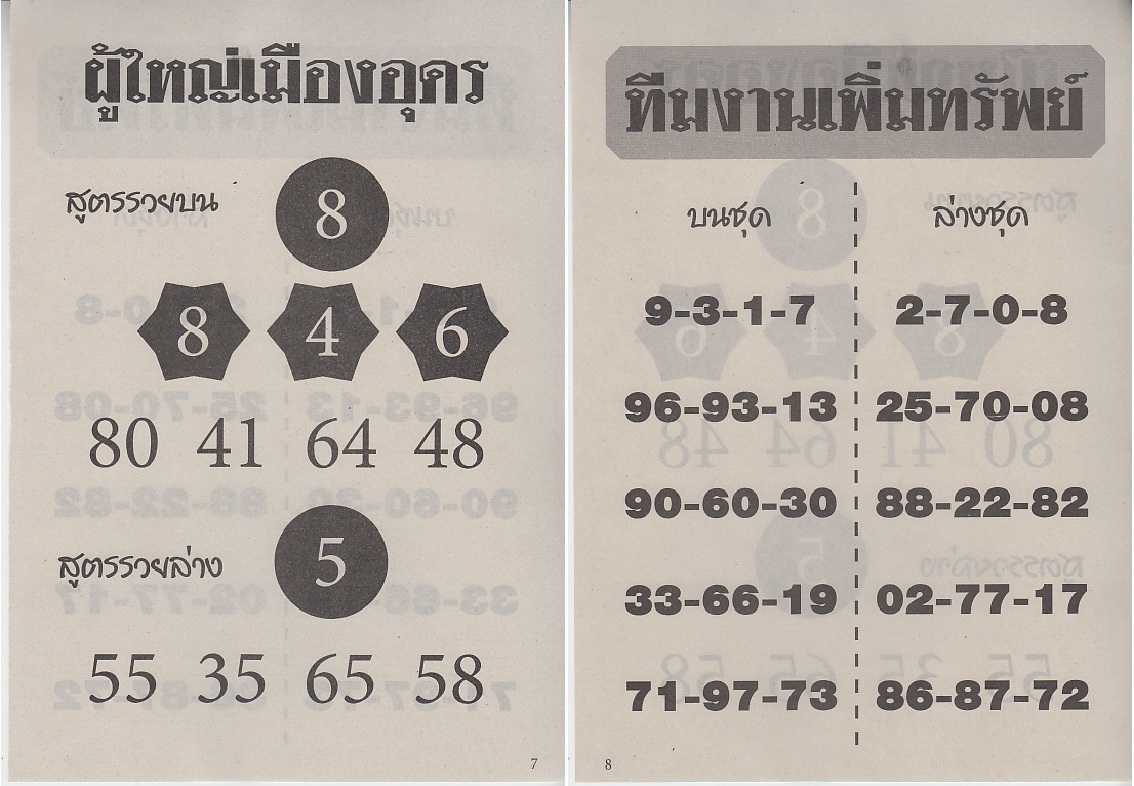 ผู้ใหญ่เมืองอุดร

สูตรรวยบน
8

8 4 6

80 41 64 48

สูตรรวยล่าง
5

55 35 65 58

7

ทีมงานเพิ่มทรัพย์

บนชุด

9-3-1-7

96-93-13

90-60-30

33-66-19

71-97-73

ล่างชุด

2-7-0-8

25-70-08

88-22-82

02-77-17

86-87-72

8